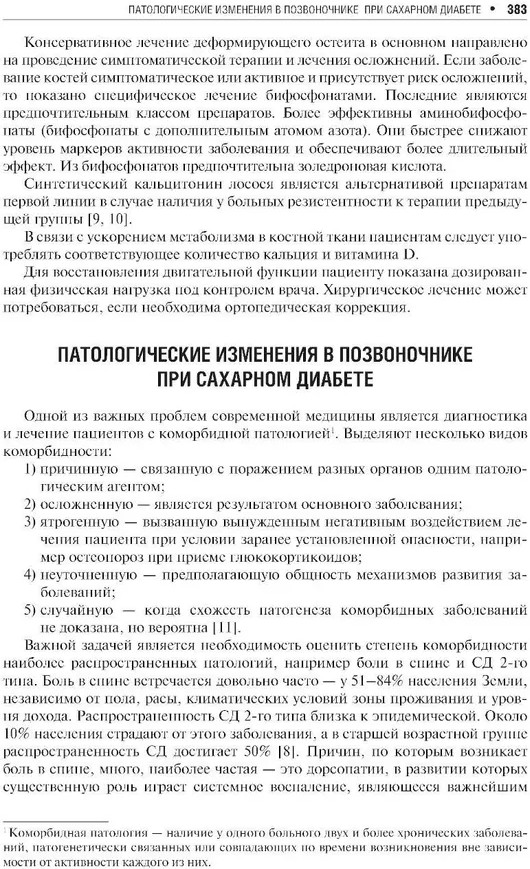 ПАТОЛОГИЧЕСКИЕ ИЗМЕНЕНИЯ В ПОЗВОНОЧНИКЕ ПРИ САХАРНОМ ДИАБЕТЕ • 383

Консервативное лечение деформирующего остеита в основном направлено на проведение симптоматической терапии и лечения осложнений. Если заболевание костей симптоматическое или активное и присутствует риск осложнений, то показано специфическое лечение бифосфонатами. Последние являются предпочтительным классом препаратов. Более эффективны аминобифосфонаты (бифосфонаты с дополнительным атомом азота). Они быстрее снижают уровень маркеров активности заболевания и обеспечивают более длительный эффект. Из бифосфонатов предпочтительна золедроновая кислота.

Синтетический кальцитонин лосося является альтернативой препаратам первой линии в случае наличия у больных резистентности к терапии предыдущей группы [9, 10].

В связи с ускорением метаболизма в костной ткани пациентам следует употреблять соответствующее количество кальция и витамина D.

Для восстановления двигательной функции пациенту показана дозированная физическая нагрузка под контролем врача. Хирургическое лечение может потребоваться, если необходима ортопедическая коррекция.

ПАТОЛОГИЧЕСКИЕ ИЗМЕНЕНИЯ В ПОЗВОНОЧНИКЕ ПРИ САХАРНОМ ДИАБЕТЕ

Одной из важных проблем современной медицины является диагностика и лечение пациентов с коморбидной патологией$^1$. Выделяют несколько видов коморбидности:

1) причинную — связанную с поражением разных органов одним патологическим агентом;
2) осложненную — является результатом основного заболевания;
3) ятрогенную — вызванную вынужденным негативным воздействием лечения пациента при условии заранее установленной опасности, например остеопороз при приеме глюкокортикоидов;
4) неуточненную — предполагающую общность механизмов развития заболеваний;
5) случайную — когда схожесть патогенеза коморбидных заболеваний не доказана, но вероятна [11].

Важной задачей является необходимость оценить степень коморбидности наиболее распространенных патологий, например боли в спине и СД 2-го типа. Боль в спине встречается довольно часто — у 51–84% населения Земли, независимо от пола, расы, климатических условий зоны проживания и уровня дохода. Распространенность СД 2-го типа близка к эпидемической. Около 10% населения страдают от этого заболевания, а в старшей возрастной группе распространенность СД достигает 50% [8]. Причин, по которым возникает боль в спине, много, наиболее частая — это дорсопатии, в развитии которых существенную роль играет системное воспаление, являющееся важнейшим

$^1$ Коморбидная патология — наличие у одного больного двух и более хронических заболеваний, патогенетически связанных или совпадающих по времени возникновения вне зависимости от активности каждого из них.